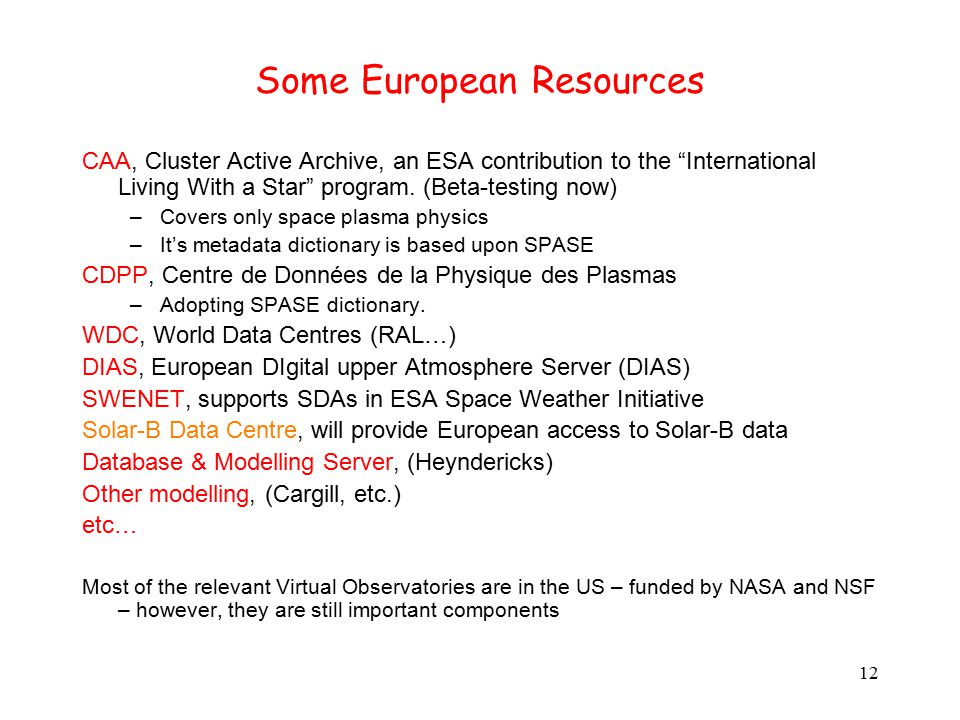 Some European Resources

CAA, Cluster Active Archive, an ESA contribution to the “International Living With a Star” program. (Beta-testing now)

– Covers only space plasma physics
– It’s metadata dictionary is based upon SPASE

CDPP, Centre de Données de la Physique des Plasmas

– Adopting SPASE dictionary.

WDC, World Data Centres (RAL…)

DIAS, European DIgital upper Atmosphere Server (DIAS)

SWENET, supports SDAs in ESA Space Weather Initiative

Solar-B Data Centre, will provide European access to Solar-B data

Database & Modelling Server, (Heyndericks)

Other modelling, (Cargill, etc.)

etc…

Most of the relevant Virtual Observatories are in the US – funded by NASA and NSF – however, they are still important components

12